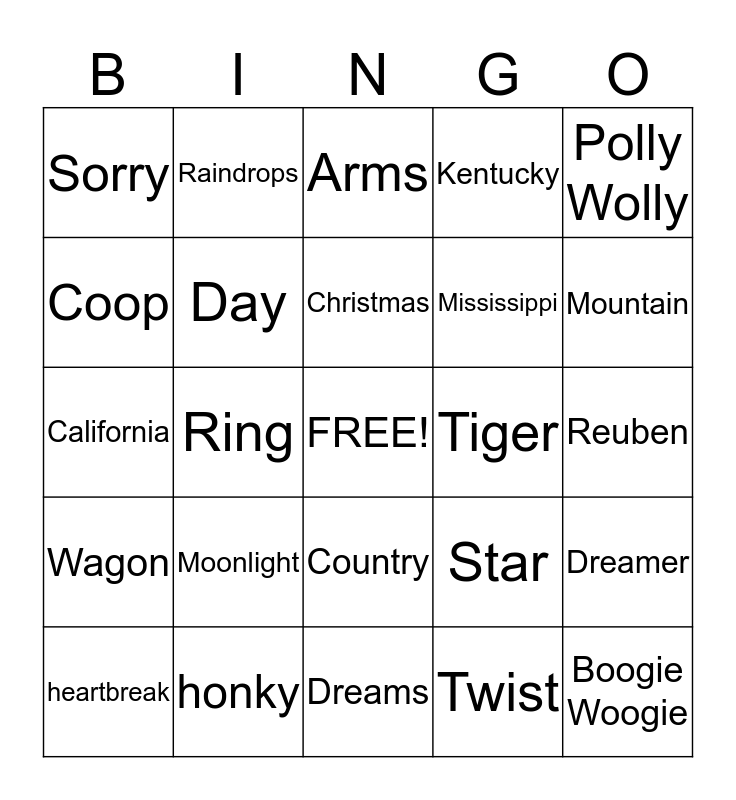 | B | I | N | G | O |
|---|---|---|---|---|
| Sorry | Raindrops | Arms | Kentucky | Polly Wolly |
| Coop | Day | Christmas | Mississippi | Mountain |
| California | Ring | FREE! | Tiger | Reuben |
| Wagon | Moonlight | Country | Star | Dreamer |
| heartbreak | honky | Dreams | Twist | Boogie Woogie |